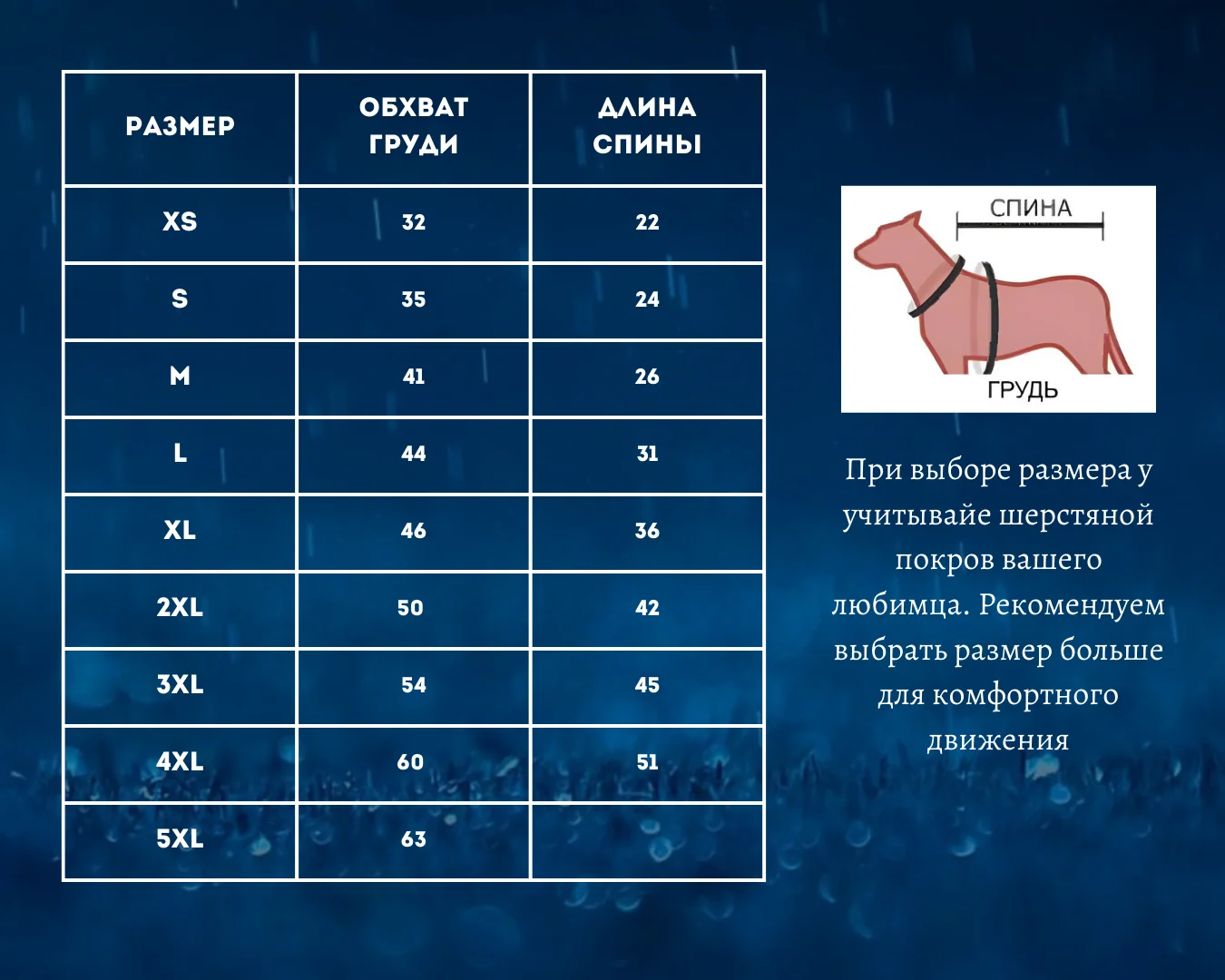 | РАЗМЕР | ОБХВАТ ГРУДИ | ДЛИНА СПИНЫ |
|---|---|---|
| XS | 32 | 22 |
| S | 35 | 24 |
| M | 41 | 26 |
| L | 44 | 31 |
| XL | 46 | 36 |
| 2XL | 50 | 42 |
| 3XL | 54 | 45 |
| 4XL | 60 | 51 |
| 5XL | 63 | |

СПИНА
ГРУДЬ

При выборе размера у учитывайе шерстяной покров вашего любимца. Рекомендуем выбрать размер больше для комфортного движения